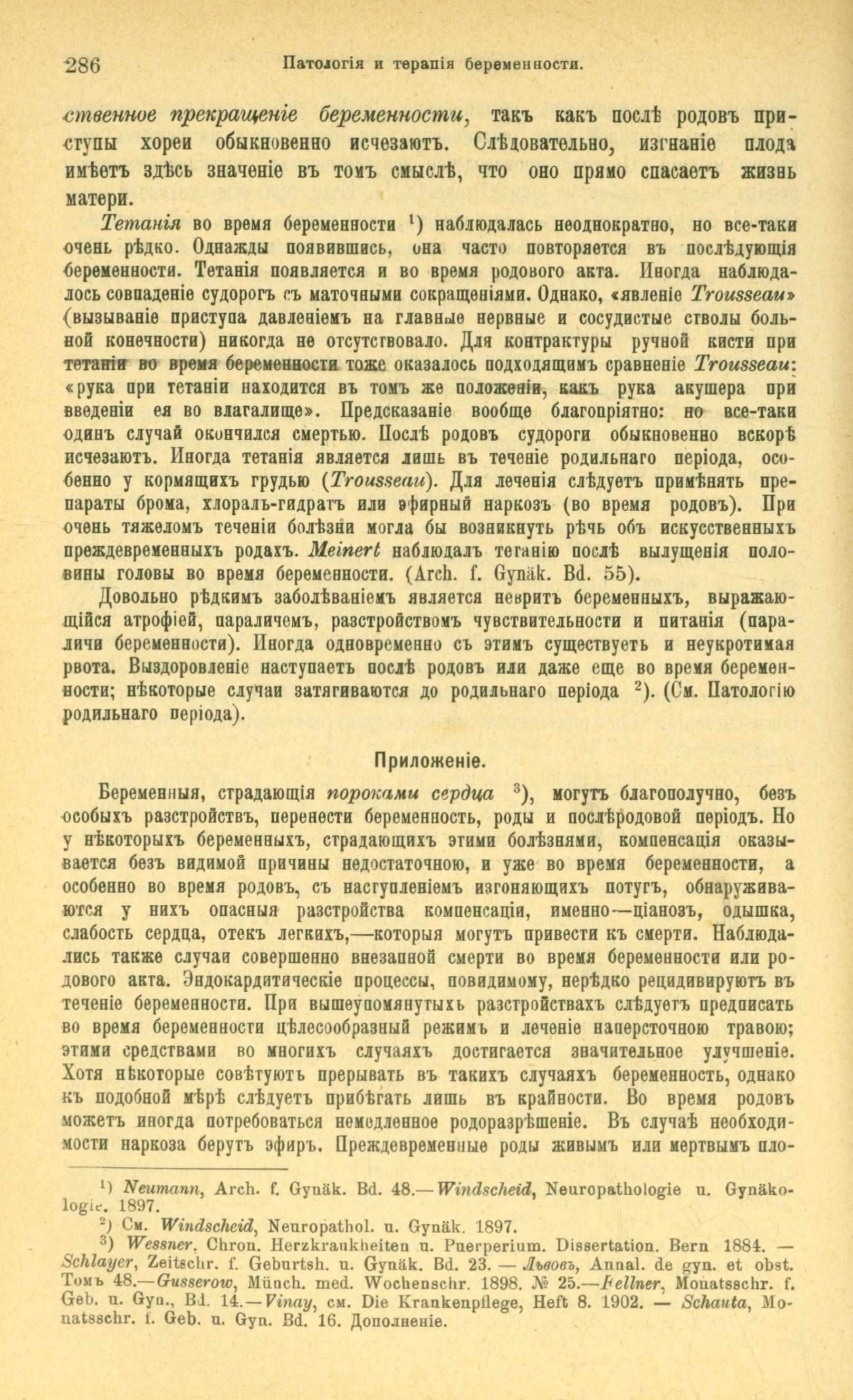 286 Патологія и терапія беременности.

ственное прекращеніе беременности, такъ какъ послѣ родовъ приступы хореи обыкновенно исчезаютъ. Слѣдовательно, изгнаніе плода имѣетъ здѣсь значеніе въ томъ смыслѣ, что оно прямо спасаетъ жизнь матери.

Тетанія во время беременности $^1$) наблюдалась неоднократно, но все-таки очень рѣдко. Однажды появившись, она часто повторяется въ послѣдующія беременности. Тетанія появляется и во время родового акта. Иногда наблюдалось совпаденіе судорогъ съ маточными сокращеніями. Однако, «явленіе Trousseau» (вызываніе приступа давленіемъ на главные нервные и сосудистые стволы больной конечности) никогда не отсутствовало. Для контрактуры ручной кисти при тетаніи во время беременности тоже оказалось подходящимъ сравненіе Trousseau: «рука при тетаніи находится въ томъ же положеніи, какъ рука акушера при введеніи ея во влагалище». Предсказаніе вообще благопріятно: но все-таки одинъ случай окончился смертью. Послѣ родовъ судороги обыкновенно вскорѣ исчезаютъ. Иногда тетанія является лишь въ теченіе родильнаго періода, особенно у кормящихъ грудью (Trousseau). Для леченія слѣдуетъ примѣнять препараты брома, хлоралъ-гидратъ или эфирный наркозъ (во время родовъ). При очень тяжеломъ теченіи болѣзни могла бы возникнуть рѣчь объ искусственныхъ преждевременныхъ родахъ. Meinert наблюдалъ тетанію послѣ вылущенія половины головы во время беременности. (Arch. f. Gynäk. Bd. 55).

Довольно рѣдкимъ заболѣваніемъ является невритъ беременныхъ, выражающійся атрофіей, параличемъ, разстройствомъ чувствительности и питанія (параличи беременности). Иногда одновременно съ этимъ существуетъ и неукротимая рвота. Выздоровленіе наступаетъ послѣ родовъ или даже еще во время беременности; нѣкоторые случаи затягиваются до родильнаго періода $^2$). (См. Патологію родильнаго періода).

Приложеніе.

Беременныя, страдающія пороками сердца $^3$), могутъ благополучно, безъ особыхъ разстройствъ, перенести беременность, роды и послѣродовой періодъ. Но у нѣкоторыхъ беременныхъ, страдающихъ этими болѣзнями, компенсація оказывается безъ видимой причины недостаточною, и уже во время беременности, а особенно во время родовъ, съ наступленіемъ изгоняющихъ потугъ, обнаруживаются у нихъ опасныя разстройства компенсаціи, именно—ціанозъ, одышка, слабость сердца, отекъ легкихъ,—которыя могутъ привести къ смерти. Наблюдались также случаи совершенно внезапной смерти во время беременности или родового акта. Эндокардитическіе процессы, повидимому, нерѣдко рецидивируютъ въ теченіе беременности. При вышеупомянутыхъ разстройствахъ слѣдуетъ предписать во время беременности цѣлесообразный режимъ и леченіе наперсточною травою; этими средствами во многихъ случаяхъ достигается значительное улучшеніе. Хотя нѣкоторые совѣтуютъ прерывать въ такихъ случаяхъ беременность, однако къ подобной мѣрѣ слѣдуетъ прибѣгать лишь въ крайности. Во время родовъ можетъ иногда потребоваться немедленное родоразрѣшеніе. Въ случаѣ необходимости наркоза берутъ эфиръ. Преждевременные роды живымъ или мертвымъ пло-

$^1$) Neumann, Arch. f. Gynäk. Bd. 48.—Windscheid, Neuropathologie u. Gynäkologie. 1897.
$^2$) См. Windscheid, Neuropathol. u. Gynäk. 1897.
$^3$) Wessner, Chron. Herzkrankheiten u. Puerperium. Dissertation. Bern 1884. — Schlayer, Zeitschr. f. Geburtsh. u. Gynäk. Bd. 23. — Львовъ, Annal. de gyn. et obst. Томъ 48.—Gusserow, Münch. med. Wochenschr. 1898. № 25.—Fellner, Monatsschr. f. Geb. u. Gyn., Bd. 14.—Vinay, см. Die Krankenpflege, Heft 8. 1902. — Schauta, Monatsschr. f. Geb. u. Gyn. Bd. 16. Дополненіе.